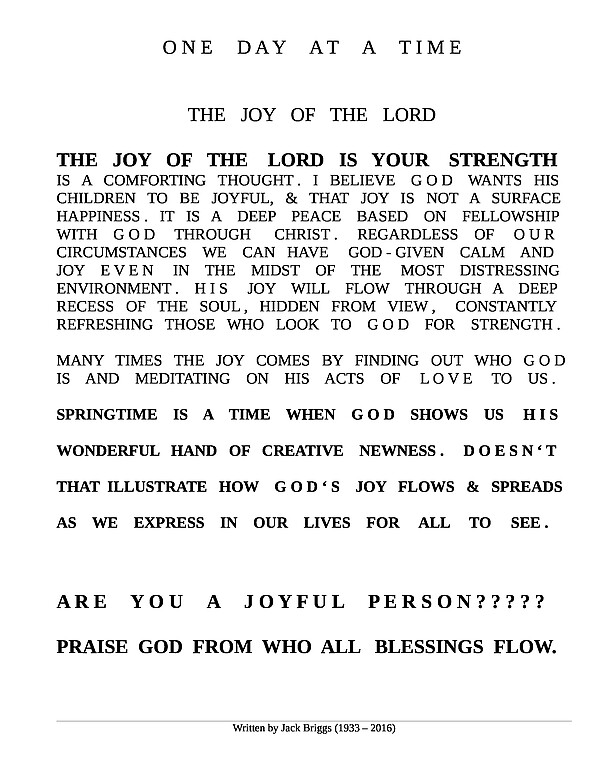 ONE DAY AT A TIME

THE JOY OF THE LORD

THE JOY OF THE LORD IS YOUR STRENGTH IS A COMFORTING THOUGHT. I BELIEVE GOD WANTS HIS CHILDREN TO BE JOYFUL, & THAT JOY IS NOT A SURFACE HAPPINESS. IT IS A DEEP PEACE BASED ON FELLOWSHIP WITH GOD THROUGH CHRIST. REGARDLESS OF OUR CIRCUMSTANCES WE CAN HAVE GOD-GIVEN CALM AND JOY EVEN IN THE MIDST OF THE MOST DISTRESSING ENVIRONMENT. HIS JOY WILL FLOW THROUGH A DEEP RECESS OF THE SOUL, HIDDEN FROM VIEW, CONSTANTLY REFRESHING THOSE WHO LOOK TO GOD FOR STRENGTH.

MANY TIMES THE JOY COMES BY FINDING OUT WHO GOD IS AND MEDITATING ON HIS ACTS OF LOVE TO US.

SPRINGTIME IS A TIME WHEN GOD SHOWS US HIS WONDERFUL HAND OF CREATIVE NEWNESS. DOESN'T THAT ILLUSTRATE HOW GOD'S JOY FLOWS & SPREADS AS WE EXPRESS IN OUR LIVES FOR ALL TO SEE.

ARE YOU A JOYFUL PERSON?????

PRAISE GOD FROM WHO ALL BLESSINGS FLOW.

Written by Jack Briggs (1933 – 2016)